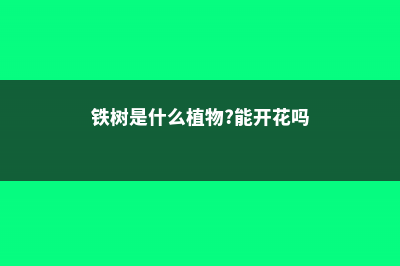 铁树是什么植物?能开花吗